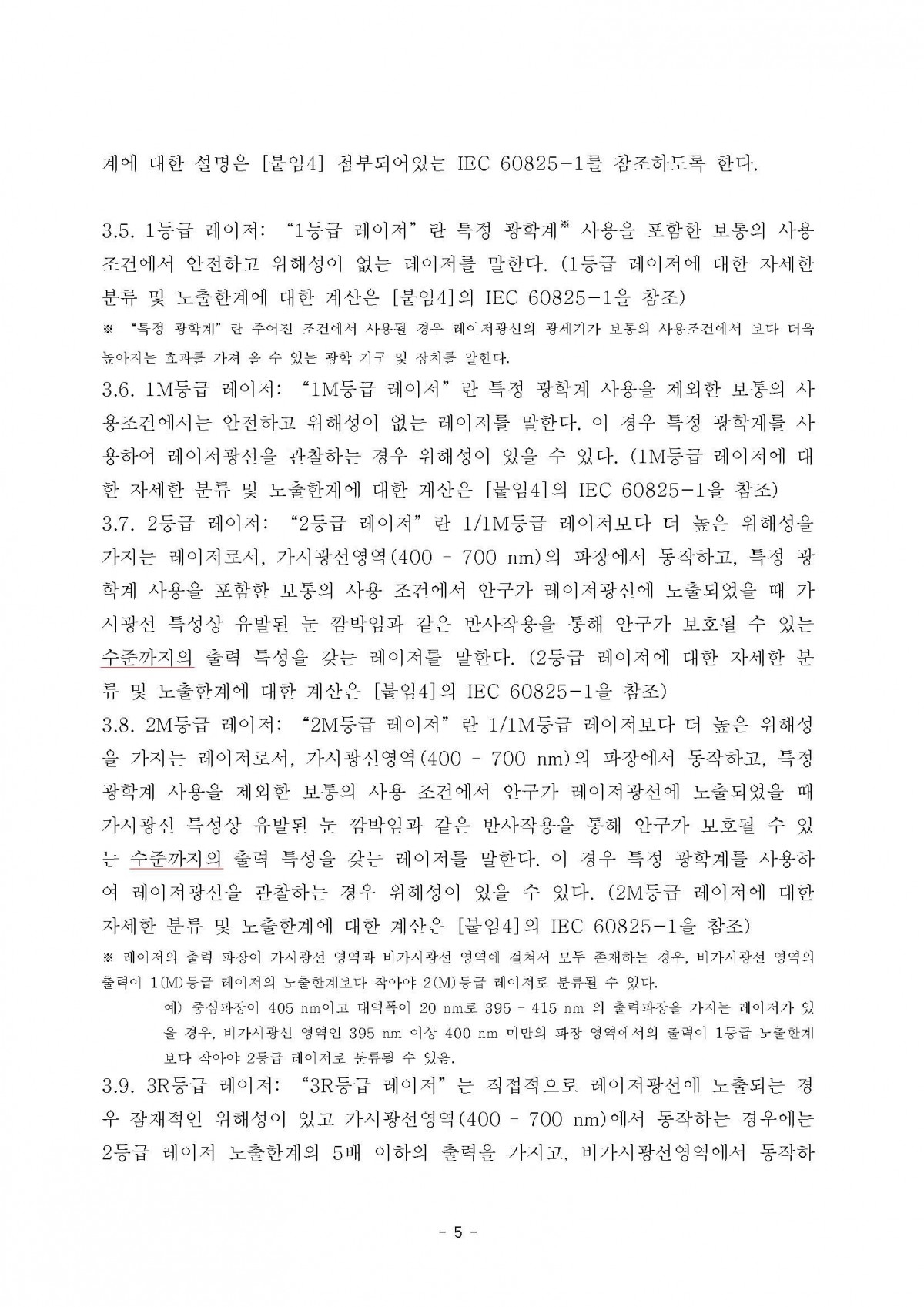 계에 대한 설명은 [붙임4] 첨부되어있는 IEC 60825-1를 참조하도록 한다.

3.5. 1등급 레이저: "1등급 레이저"란 특정 광학계※ 사용을 포함한 보통의 사용 조건에서 안전하고 위해성이 없는 레이저를 말한다. (1등급 레이저에 대한 자세한 분류 및 노출한계에 대한 계산은 [붙임4]의 IEC 60825-1을 참조)
※ "특정 광학계"란 주어진 조건에서 사용될 경우 레이저광선의 광세기가 보통의 사용조건에서 보다 더욱 높아지는 효과를 가져 올 수 있는 광학 기구 및 장치를 말한다.
3.6. 1M등급 레이저: "1M등급 레이저"란 특정 광학계 사용을 제외한 보통의 사용조건에서는 안전하고 위해성이 없는 레이저를 말한다. 이 경우 특정 광학계를 사용하여 레이저광선을 관찰하는 경우 위해성이 있을 수 있다. (1M등급 레이저에 대한 자세한 분류 및 노출한계에 대한 계산은 [붙임4]의 IEC 60825-1을 참조)
3.7. 2등급 레이저: "2등급 레이저"란 1/1M등급 레이저보다 더 높은 위해성을 가지는 레이저로서, 가시광선영역(400 - 700 nm)의 파장에서 동작하고, 특정 광학계 사용을 포함한 보통의 사용 조건에서 안구가 레이저광선에 노출되었을 때 가시광선 특성상 유발된 눈 깜박임과 같은 반사작용을 통해 안구가 보호될 수 있는 수준까지의 출력 특성을 갖는 레이저를 말한다. (2등급 레이저에 대한 자세한 분류 및 노출한계에 대한 계산은 [붙임4]의 IEC 60825-1을 참조)
3.8. 2M등급 레이저: "2M등급 레이저"란 1/1M등급 레이저보다 더 높은 위해성을 가지는 레이저로서, 가시광선영역(400 - 700 nm)의 파장에서 동작하고, 특정 광학계 사용을 제외한 보통의 사용 조건에서 안구가 레이저광선에 노출되었을 때 가시광선 특성상 유발된 눈 깜박임과 같은 반사작용을 통해 안구가 보호될 수 있는 수준까지의 출력 특성을 갖는 레이저를 말한다. 이 경우 특정 광학계를 사용하여 레이저광선을 관찰하는 경우 위해성이 있을 수 있다. (2M등급 레이저에 대한 자세한 분류 및 노출한계에 대한 계산은 [붙임4]의 IEC 60825-1을 참조)
※ 레이저의 출력 파장이 가시광선 영역과 비가시광선 영역에 걸쳐서 모두 존재하는 경우, 비가시광선 영역의 출력이 1(M)등급 레이저의 노출한계보다 작아야 2(M)등급 레이저로 분류될 수 있다.
예) 중심파장이 405 nm이고 대역폭이 20 nm로 395 - 415 nm 의 출력파장을 가지는 레이저가 있을 경우, 비가시광선 영역인 395 nm 이상 400 nm 미만의 파장 영역에서의 출력이 1등급 노출한계보다 작아야 2등급 레이저로 분류될 수 있음.
3.9. 3R등급 레이저: "3R등급 레이저"는 직접적으로 레이저광선에 노출되는 경우 잠재적인 위해성이 있고 가시광선영역(400 - 700 nm)에서 동작하는 경우에는 2등급 레이저 노출한계의 5배 이하의 출력을 가지고, 비가시광선영역에서 동작하

- 5 -